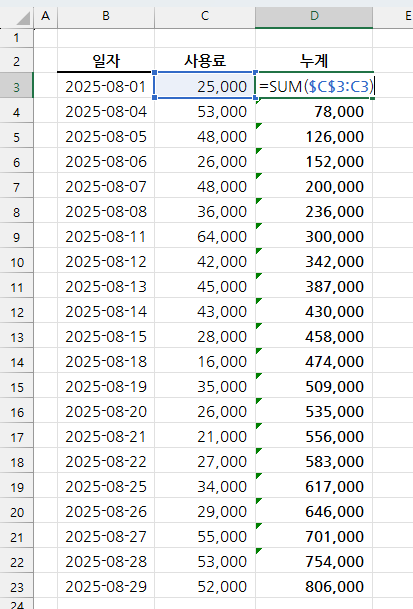 | | A | B | C | D | E |
|---|---|---|---|---|---|
| 1 | | | | | |
| 2 | | 일자 | 사용료 | 누계 | |
| 3 | | 2025-08-01 | 25,000 | =SUM($C$3:C3) | |
| 4 | | 2025-08-04 | 53,000 | 78,000 | |
| 5 | | 2025-08-05 | 48,000 | 126,000 | |
| 6 | | 2025-08-06 | 26,000 | 152,000 | |
| 7 | | 2025-08-07 | 48,000 | 200,000 | |
| 8 | | 2025-08-08 | 36,000 | 236,000 | |
| 9 | | 2025-08-11 | 64,000 | 300,000 | |
| 10 | | 2025-08-12 | 42,000 | 342,000 | |
| 11 | | 2025-08-13 | 45,000 | 387,000 | |
| 12 | | 2025-08-14 | 43,000 | 430,000 | |
| 13 | | 2025-08-15 | 28,000 | 458,000 | |
| 14 | | 2025-08-18 | 16,000 | 474,000 | |
| 15 | | 2025-08-19 | 35,000 | 509,000 | |
| 16 | | 2025-08-20 | 26,000 | 535,000 | |
| 17 | | 2025-08-21 | 21,000 | 556,000 | |
| 18 | | 2025-08-22 | 27,000 | 583,000 | |
| 19 | | 2025-08-25 | 34,000 | 617,000 | |
| 20 | | 2025-08-26 | 29,000 | 646,000 | |
| 21 | | 2025-08-27 | 55,000 | 701,000 | |
| 22 | | 2025-08-28 | 53,000 | 754,000 | |
| 23 | | 2025-08-29 | 52,000 | 806,000 | |
| 24 | | | | | |